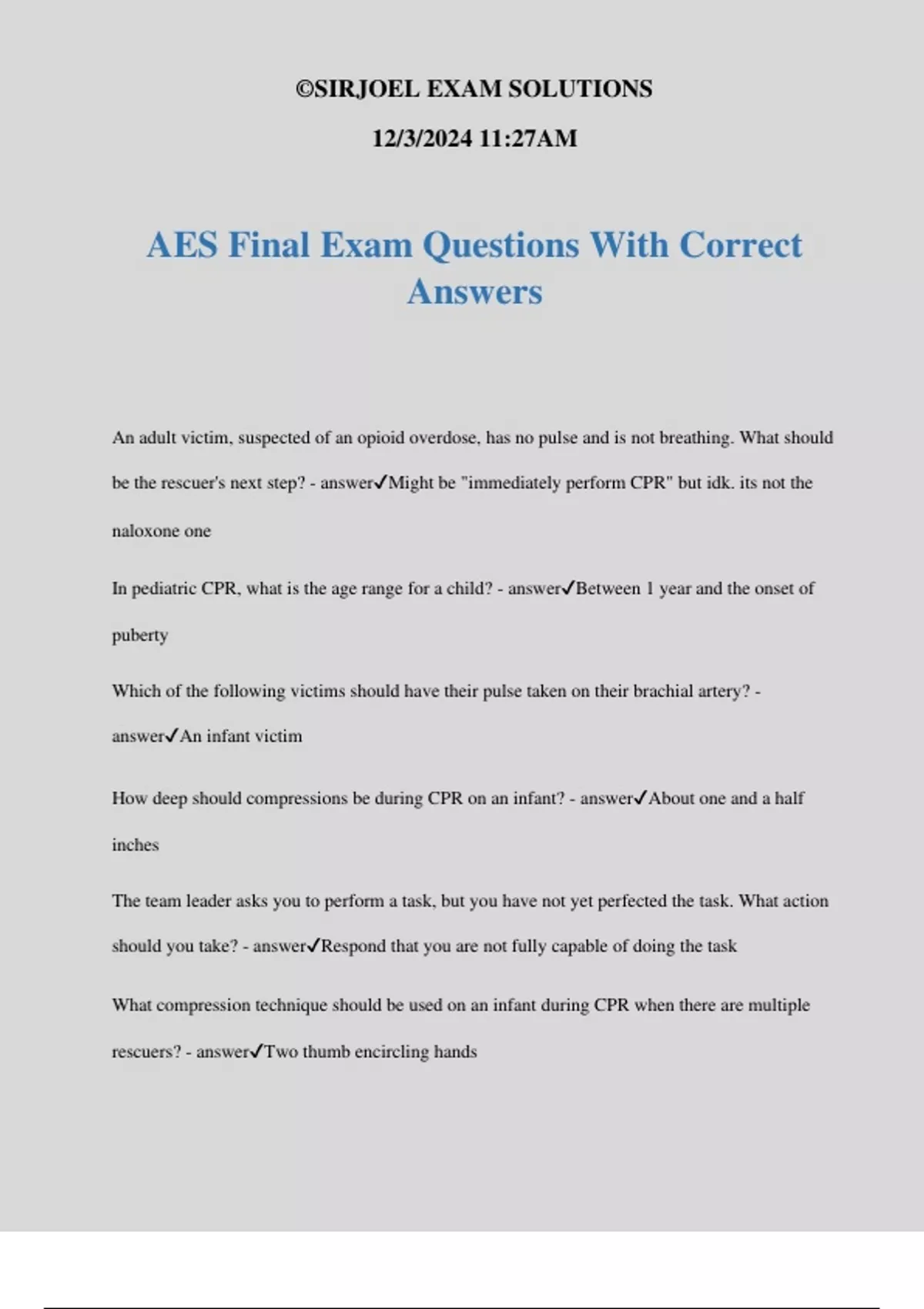 ©SIRJOEL EXAM SOLUTIONS

12/3/2024 11:27AM

AES Final Exam Questions With Correct Answers

An adult victim, suspected of an opioid overdose, has no pulse and is not breathing. What should be the rescuer's next step? - answer✓Might be "immediately perform CPR" but idk. its not the naloxone one

In pediatric CPR, what is the age range for a child? - answer✓Between 1 year and the onset of puberty

Which of the following victims should have their pulse taken on their brachial artery? - answer✓An infant victim

How deep should compressions be during CPR on an infant? - answer✓About one and a half inches

The team leader asks you to perform a task, but you have not yet perfected the task. What action should you take? - answer✓Respond that you are not fully capable of doing the task

What compression technique should be used on an infant during CPR when there are multiple rescuers? - answer✓Two thumb encircling hands